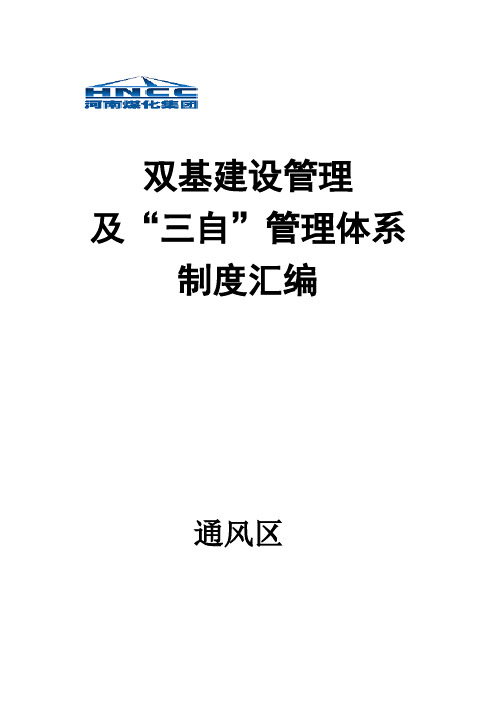 HNCC
河南煤化集团

双基建设管理
及“三自”管理体系
制度汇编

通风区